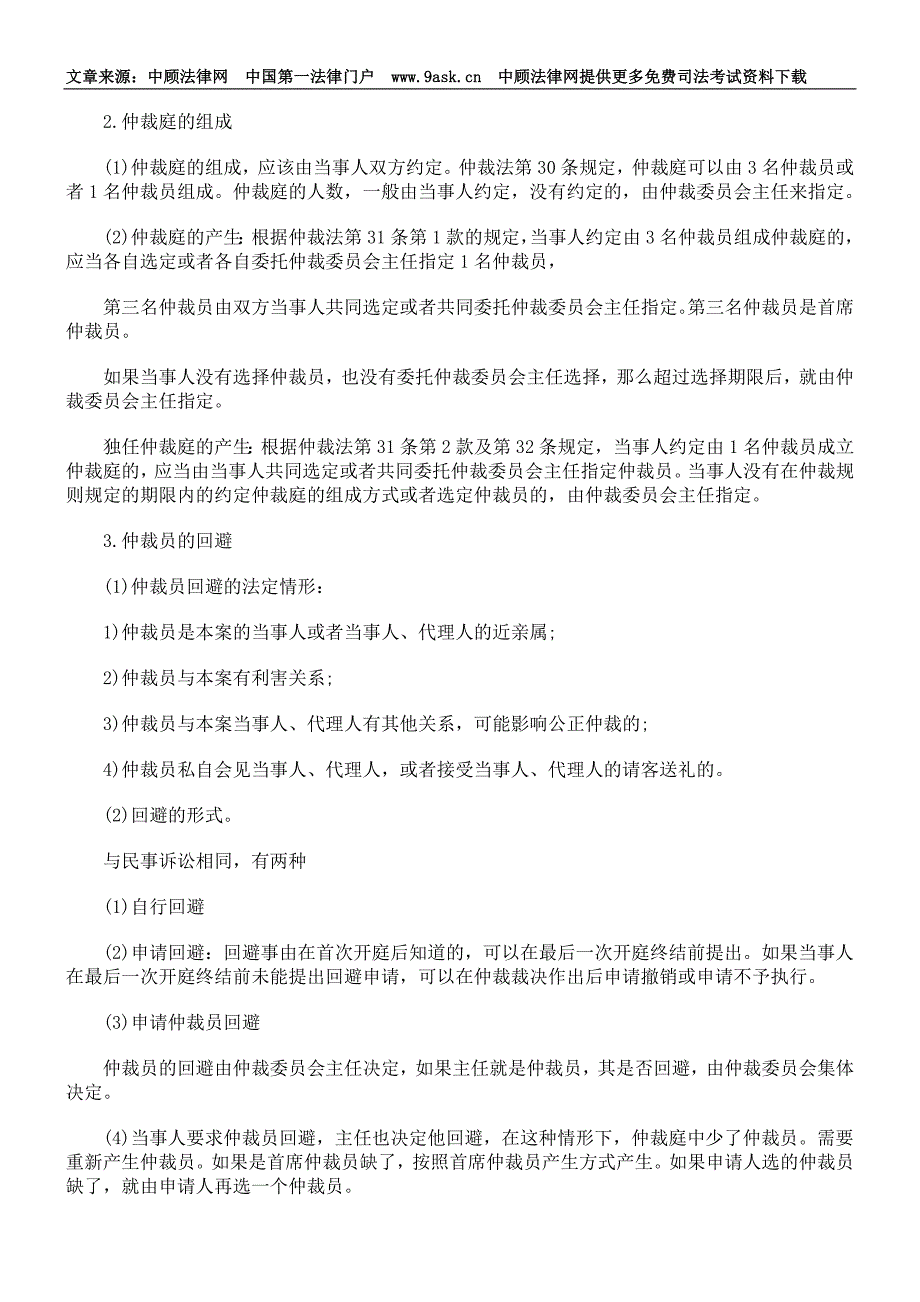 文章来源：中顾法律网　中国第一法律门户　www.9ask.cn　中顾法律网提供更多免费司法考试资料下载

2.仲裁庭的组成

(1)仲裁庭的组成，应该由当事人双方约定。仲裁法第 30 条规定，仲裁庭可以由 3 名仲裁员或者 1 名仲裁员组成。仲裁庭的人数，一般由当事人约定，没有约定的，由仲裁委员会主任来指定。

(2)仲裁庭的产生:根据仲裁法第 31 条第 1 款的规定，当事人约定由 3 名仲裁员组成仲裁庭的，应当各自选定或者各自委托仲裁委员会主任指定 1 名仲裁员，

第三名仲裁员由双方当事人共同选定或者共同委托仲裁委员会主任指定。第三名仲裁员是首席仲裁员。

如果当事人没有选择仲裁员，也没有委托仲裁委员会主任选择，那么超过选择期限后，就由仲裁委员会主任指定。

独任仲裁庭的产生:根据仲裁法第 31 条第 2 款及第 32 条规定，当事人约定由 1 名仲裁员成立仲裁庭的，应当由当事人共同选定或者共同委托仲裁委员会主任指定仲裁员。当事人没有在仲裁规则规定的期限内的约定仲裁庭的组成方式或者选定仲裁员的，由仲裁委员会主任指定。

3.仲裁员的回避

(1)仲裁员回避的法定情形：

1)仲裁员是本案的当事人或者当事人、代理人的近亲属;

2)仲裁员与本案有利害关系;

3)仲裁员与本案当事人、代理人有其他关系，可能影响公正仲裁的;

4)仲裁员私自会见当事人、代理人，或者接受当事人、代理人的请客送礼的。

(2)回避的形式。

与民事诉讼相同，有两种

(1)自行回避

(2)申请回避：回避事由在首次开庭后知道的，可以在最后一次开庭终结前提出。如果当事人在最后一次开庭终结前未能提出回避申请，可以在仲裁裁决作出后申请撤销或申请不予执行。

(3)申请仲裁员回避

仲裁员的回避由仲裁委员会主任决定，如果主任就是仲裁员，其是否回避，由仲裁委员会集体决定。

(4)当事人要求仲裁员回避，主任也决定他回避，在这种情形下，仲裁庭中少了仲裁员。需要重新产生仲裁员。如果是首席仲裁员缺了，按照首席仲裁员产生方式产生。如果申请人选的仲裁员缺了，就由申请人再选一个仲裁员。